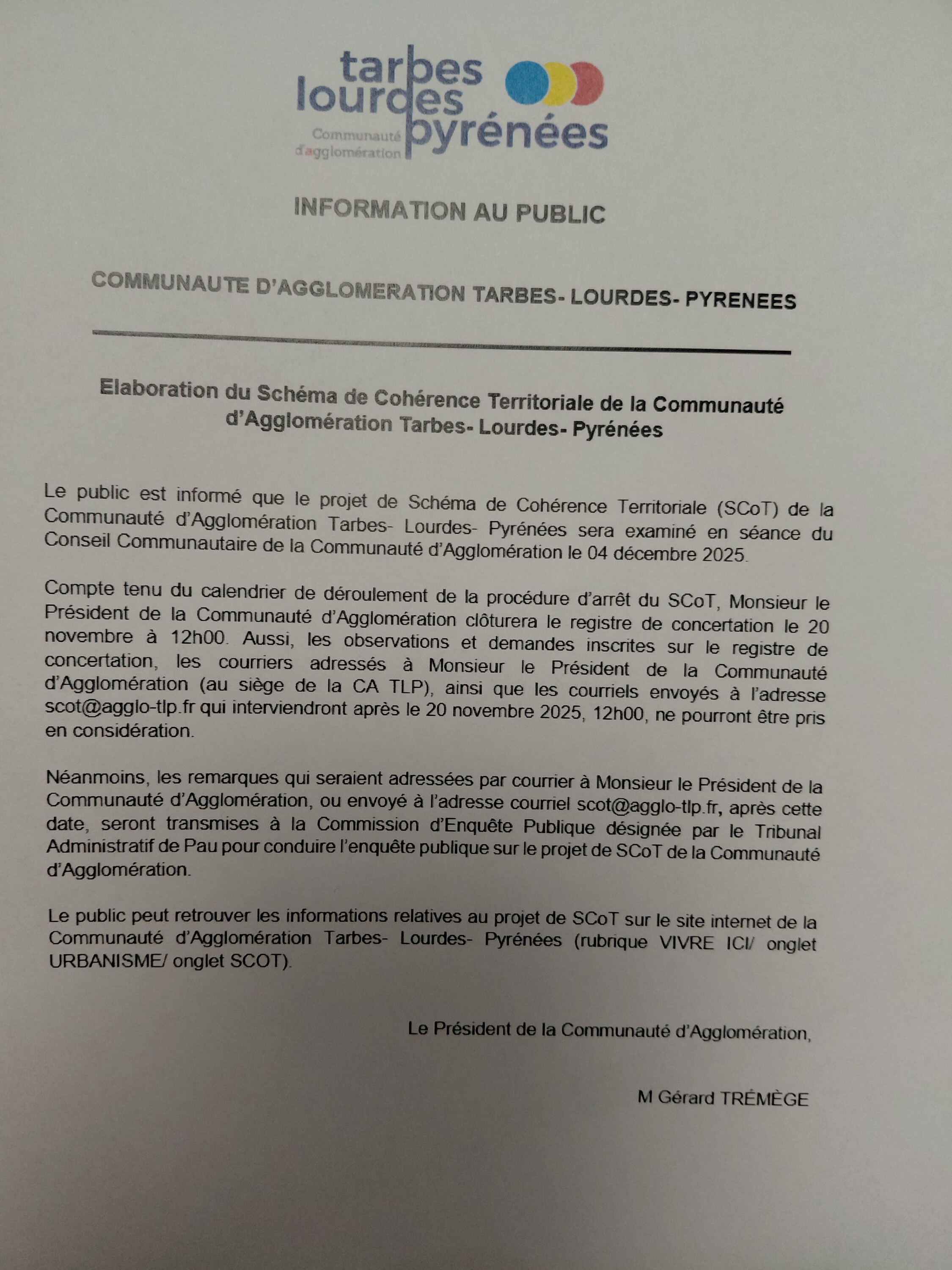 tarbes lourdes pyrénées
Communauté d'agglomération

INFORMATION AU PUBLIC

COMMUNAUTE D'AGGLOMERATION TARBES- LOURDES- PYRENEES

Elaboration du Schéma de Cohérence Territoriale de la Communauté d'Agglomération Tarbes- Lourdes- Pyrénées

Le public est informé que le projet de Schéma de Cohérence Territoriale (SCoT) de la Communauté d'Agglomération Tarbes- Lourdes- Pyrénées sera examiné en séance du Conseil Communautaire de la Communauté d'Agglomération le 04 décembre 2025.

Compte tenu du calendrier de déroulement de la procédure d'arrêt du SCoT, Monsieur le Président de la Communauté d'Agglomération clôturera le registre de concertation le 20 novembre à 12h00. Aussi, les observations et demandes inscrites sur le registre de concertation, les courriers adressés à Monsieur le Président de la Communauté d'Agglomération (au siège de la CA TLP), ainsi que les courriels envoyés à l'adresse scot@agglo-tlp.fr qui interviendront après le 20 novembre 2025, 12h00, ne pourront être pris en considération.

Néanmoins, les remarques qui seraient adressées par courrier à Monsieur le Président de la Communauté d'Agglomération, ou envoyé à l'adresse courriel scot@agglo-tlp.fr, après cette date, seront transmises à la Commission d'Enquête Publique désignée par le Tribunal Administratif de Pau pour conduire l'enquête publique sur le projet de SCoT de la Communauté d'Agglomération.

Le public peut retrouver les informations relatives au projet de SCoT sur le site internet de la Communauté d'Agglomération Tarbes- Lourdes- Pyrénées (rubrique VIVRE ICI/ onglet URBANISME/ onglet SCOT).

Le Président de la Communauté d'Agglomération,

M Gérard TRÉMÈGE